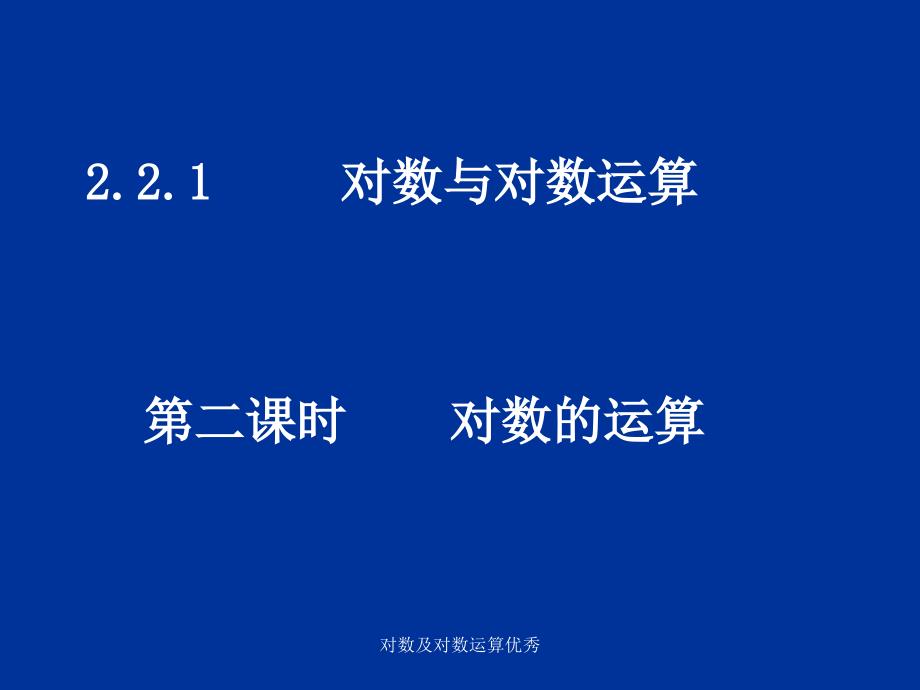 2.2.1　　对数与对数运算

第二课时　　对数的运算

对数及对数运算优秀